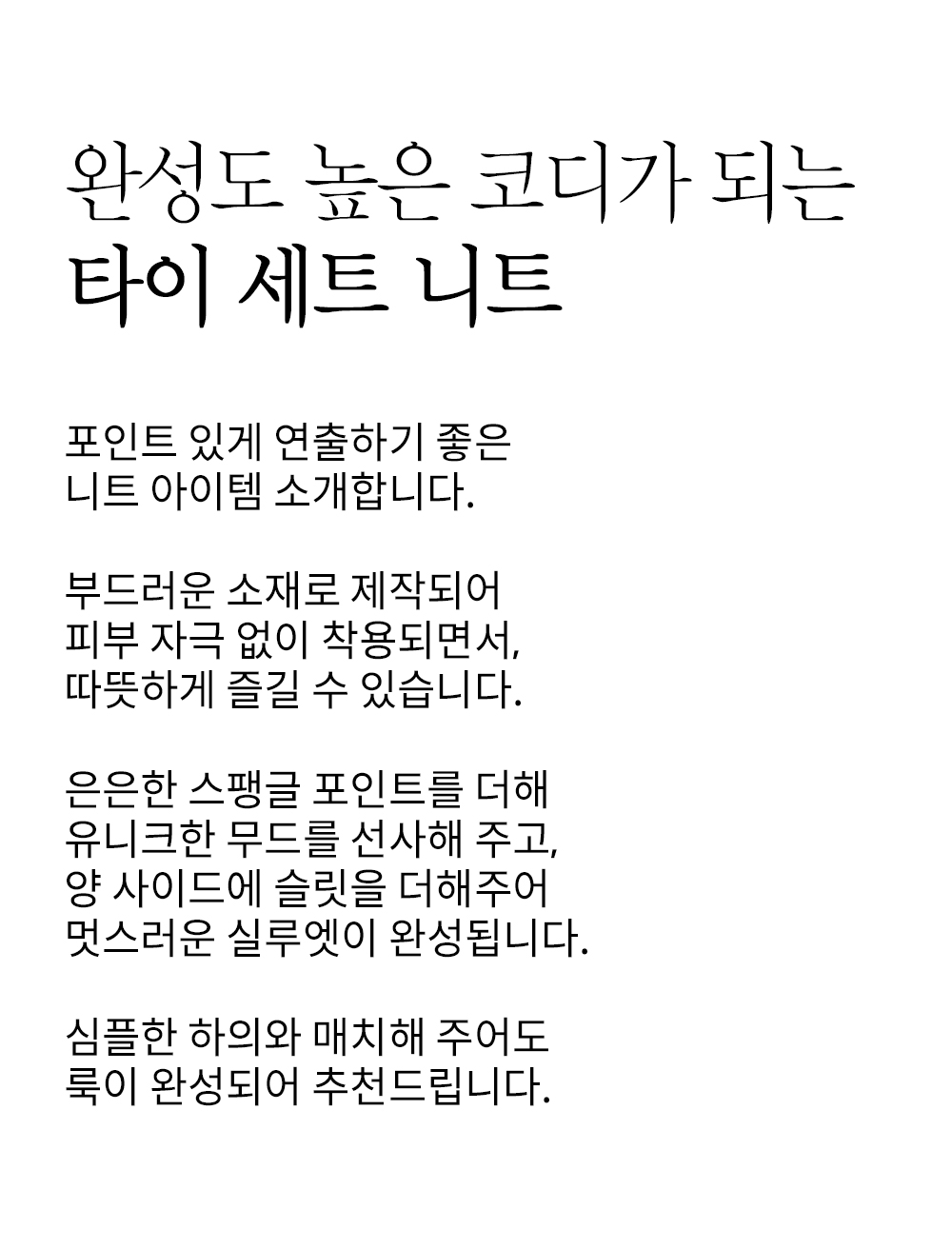 완성도 높은 코디가 되는
타이 세트 니트

포인트 있게 연출하기 좋은
니트 아이템 소개합니다.

부드러운 소재로 제작되어
피부 자극 없이 착용되면서,
따뜻하게 즐길 수 있습니다.

은은한 스팽글 포인트를 더해
유니크한 무드를 선사해 주고,
양 사이드에 슬릿을 더해주어
멋스러운 실루엣이 완성됩니다.

심플한 하의와 매치해 주어도
룩이 완성되어 추천드립니다.